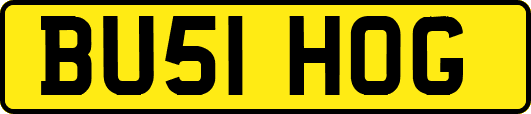 BU51 HOG